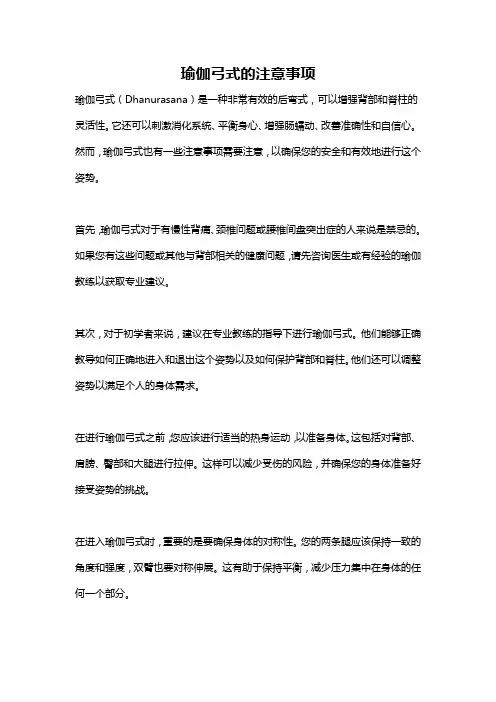 瑜伽弓式的注意事项

瑜伽弓式（Dhanurasana）是一种非常有效的后弯式，可以增强背部和脊柱的灵活性。它还可以刺激消化系统、平衡身心、增强肠蠕动、改善准确性和自信心。然而，瑜伽弓式也有一些注意事项需要注意，以确保您的安全和有效地进行这个姿势。

首先，瑜伽弓式对于有慢性背痛、颈椎问题或腰椎间盘突出症的人来说是禁忌的。如果您有这些问题或其他与背部相关的健康问题，请先咨询医生或有经验的瑜伽教练以获取专业建议。

其次，对于初学者来说，建议在专业教练的指导下进行瑜伽弓式。他们能够正确教导如何正确地进入和退出这个姿势以及如何保护背部和脊柱。他们还可以调整姿势以满足个人的身体需求。

在进行瑜伽弓式之前，您应该进行适当的热身运动，以准备身体。这包括对背部、肩膀、臀部和大腿进行拉伸。这样可以减少受伤的风险，并确保您的身体准备好接受姿势的挑战。

在进入瑜伽弓式时，重要的是要确保身体的对称性。您的两条腿应该保持一致的角度和强度，双臂也要对称伸展。这有助于保持平衡，减少压力集中在身体的任何一个部分。